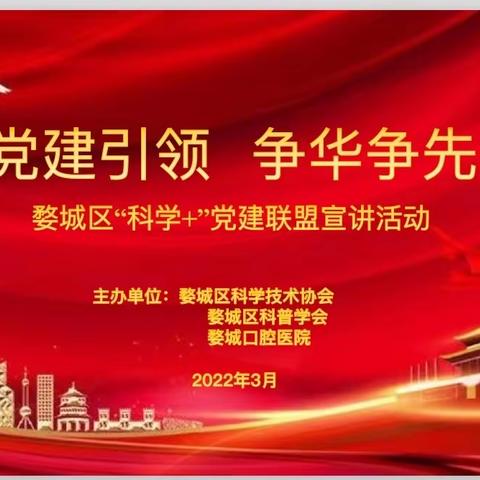 党建引领　争华争先

婺城区“科学+”党建联盟宣讲活动

主办单位：婺城区科学技术协会
婺城区科普学会
婺城口腔医院

2022年3月